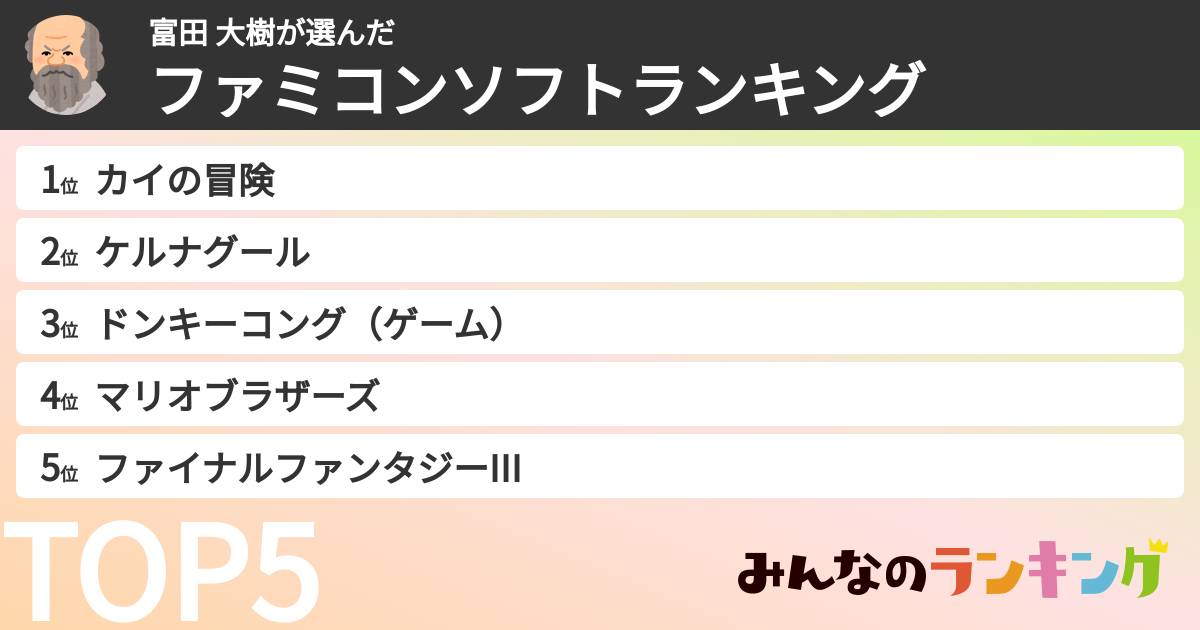 富田 大樹が選んだ
ファミコンソフトランキング

1位 カイの冒険

2位 ケルナグール

3位 ドンキーコング（ゲーム）

4位 マリオブラザーズ

5位 ファイナルファンタジーIII

TOP5

みんなのランキング